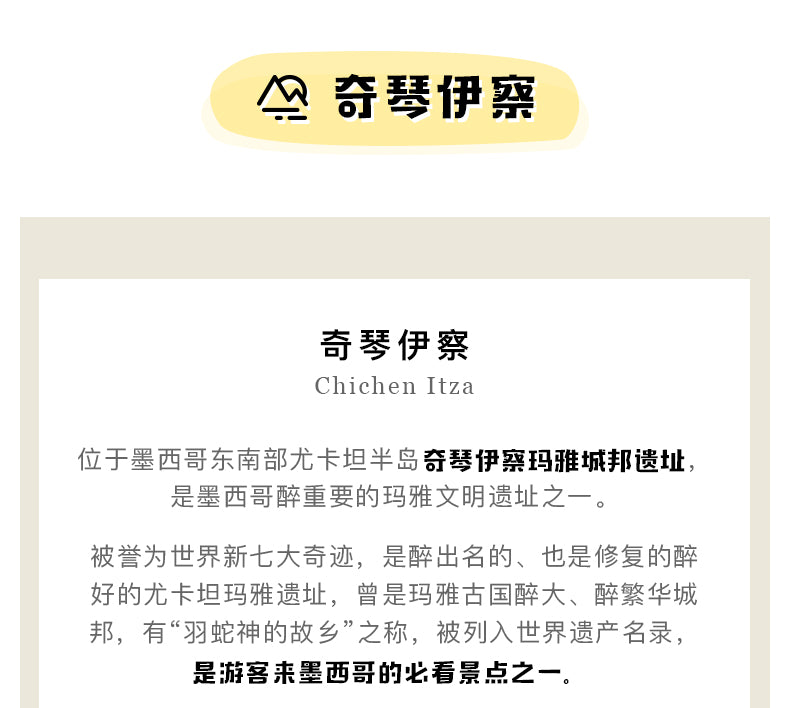 奇琴伊察

奇琴伊察
Chichen Itza

位于墨西哥东南部尤卡坦半岛奇琴伊察玛雅城邦遗址，是墨西哥醉重要的玛雅文明遗址之一。

被誉为世界新七大奇迹，是醉出名的、也是修复的醉好的尤卡坦玛雅遗址，曾是玛雅古国醉大、醉繁华城邦，有“羽蛇神的故乡”之称，被列入世界遗产名录，是游客来墨西哥的必看景点之一。